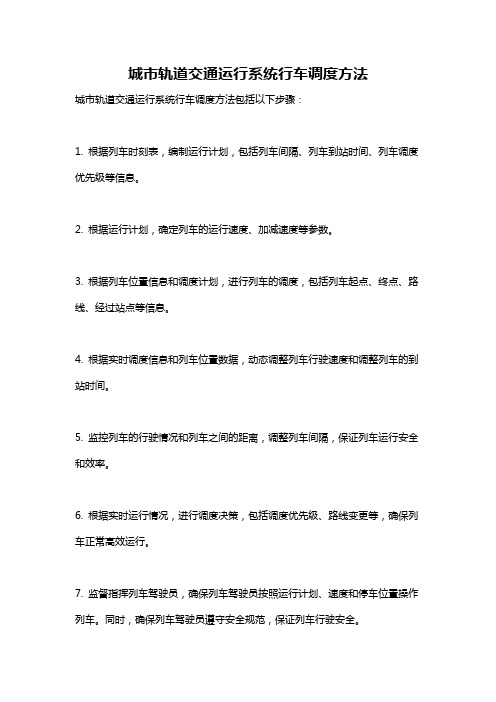 城市轨道交通运行系统行车调度方法

城市轨道交通运行系统行车调度方法包括以下步骤：

1. 根据列车时刻表，编制运行计划，包括列车间隔、列车到站时间、列车调度优先级等信息。

2. 根据运行计划，确定列车的运行速度、加减速度等参数。

3. 根据列车位置信息和调度计划，进行列车的调度，包括列车起点、终点、路线、经过站点等信息。

4. 根据实时调度信息和列车位置数据，动态调整列车行驶速度和调整列车的到站时间。

5. 监控列车的行驶情况和列车之间的距离，调整列车间隔，保证列车运行安全和效率。

6. 根据实时运行情况，进行调度决策，包括调度优先级、路线变更等，确保列车正常高效运行。

7. 监督指挥列车驾驶员，确保列车驾驶员按照运行计划、速度和停车位置操作列车。同时，确保列车驾驶员遵守安全规范，保证列车行驶安全。